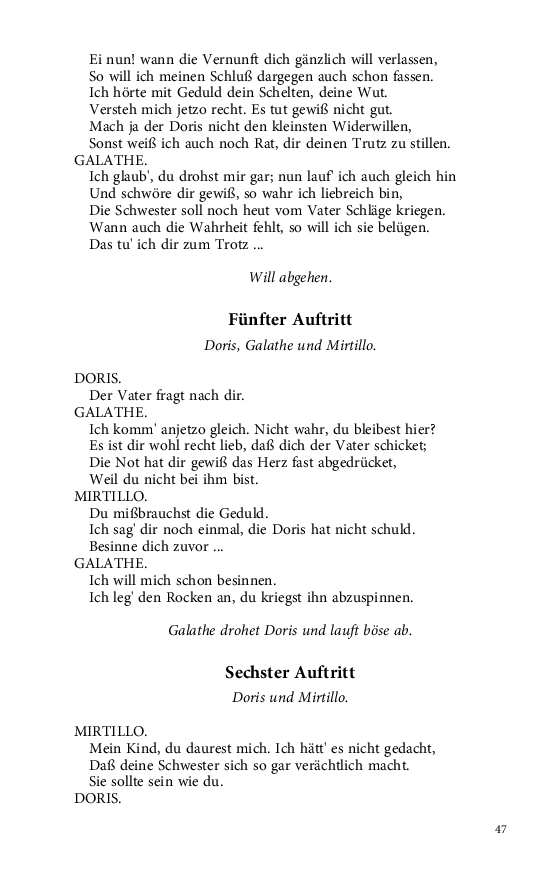 Ei nun! wann die Vernunft dich gänzlich will verlassen,
So will ich meinen Schluß dargegen auch schon fassen.
Ich hörte mit Geduld dein Schelten, deine Wut.
Versteh mich jetzo recht. Es tut gewiß nicht gut.
Mach ja der Doris nicht den kleinsten Widerwillen,
Sonst weiß ich auch noch Rat, dir deinen Trutz zu stillen.
GALATHE.
Ich glaub', du drohst mir gar; nun lauf' ich auch gleich hin
Und schwöre dir gewiß, so wahr ich liebreich bin,
Die Schwester soll noch heut vom Vater Schläge kriegen.
Wann auch die Wahrheit fehlt, so will ich sie belügen.
Das tu' ich dir zum Trotz ...

Will abgehen.

Fünfter Auftritt

Doris, Galathe und Mirtillo.

DORIS.
Der Vater fragt nach dir.
GALATHE.
Ich komm' anjetzo gleich. Nicht wahr, du bleibest hier?
Es ist dir wohl recht lieb, daß dich der Vater schicket;
Die Not hat dir gewiß das Herz fast abgedrücket,
Weil du nicht bei ihm bist.
MIRTILLO.
Du mißbrauchst die Geduld.
Ich sag' dir noch einmal, die Doris hat nicht schuld.
Besinne dich zuvor ...
GALATHE.
Ich will mich schon besinnen.
Ich leg' den Rocken an, du kriegst ihn abzuspinnen.

Galathe drohet Doris und lauft böse ab.

Sechster Auftritt

Doris und Mirtillo.

MIRTILLO.
Mein Kind, du daurest mich. Ich hätt' es nicht gedacht,
Daß deine Schwester sich so gar verächtlich macht.
Sie sollte sein wie du.
DORIS.

47